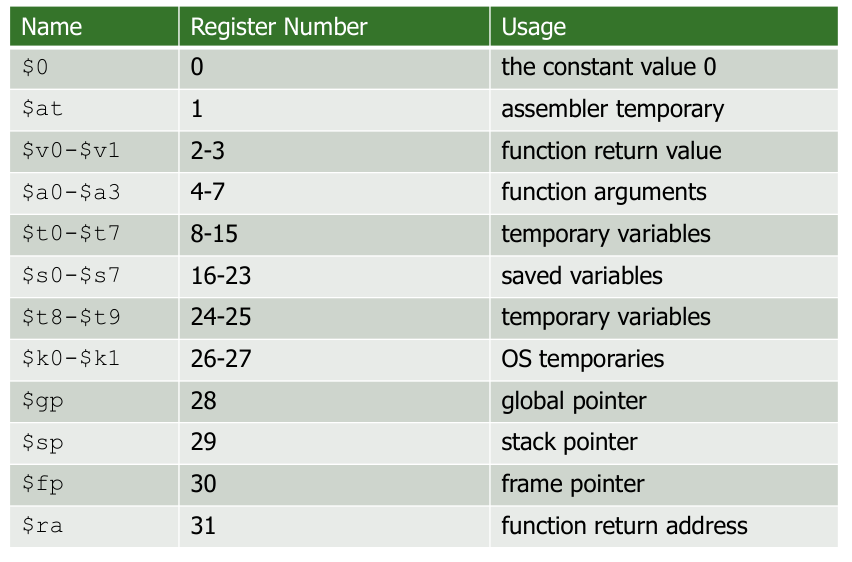 | Name | Register Number | Usage |
|---|---|---|
| $0 | 0 | the constant value 0 |
| $at | 1 | assembler temporary |
| $v0-$v1 | 2-3 | function return value |
| $a0-$a3 | 4-7 | function arguments |
| $t0-$t7 | 8-15 | temporary variables |
| $s0-$s7 | 16-23 | saved variables |
| $t8-$t9 | 24-25 | temporary variables |
| $k0-$k1 | 26-27 | OS temporaries |
| $gp | 28 | global pointer |
| $sp | 29 | stack pointer |
| $fp | 30 | frame pointer |
| $ra | 31 | function return address |